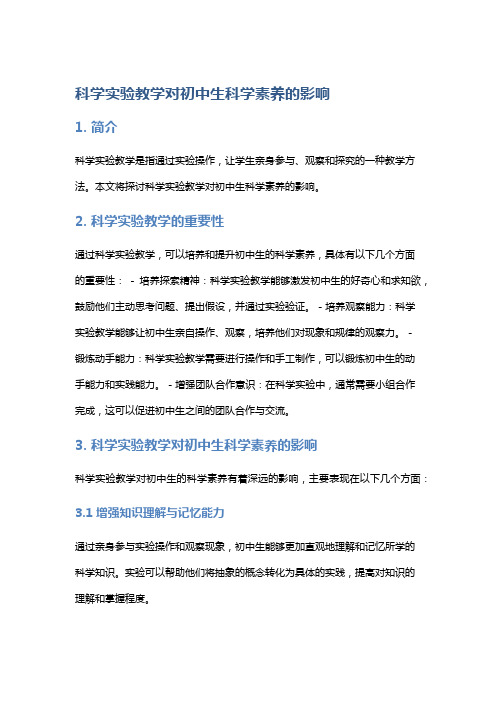 科学实验教学对初中生科学素养的影响

1. 简介

科学实验教学是指通过实验操作，让学生亲身参与、观察和探究的一种教学方法。本文将探讨科学实验教学对初中生科学素养的影响。

2. 科学实验教学的重要性

通过科学实验教学，可以培养和提升初中生的科学素养，具体有以下几个方面的重要性： - 培养探索精神：科学实验教学能够激发初中生的好奇心和求知欲，鼓励他们主动思考问题、提出假设，并通过实验验证。 - 培养观察能力：科学实验教学能够让初中生亲自操作、观察，培养他们对现象和规律的观察力。 - 锻炼动手能力：科学实验教学需要进行操作和手工制作，可以锻炼初中生的动手能力和实践能力。 - 增强团队合作意识：在科学实验中，通常需要小组合作完成，这可以促进初中生之间的团队合作与交流。

3. 科学实验教学对初中生科学素养的影响

科学实验教学对初中生的科学素养有着深远的影响，主要表现在以下几个方面：

3.1 增强知识理解与记忆能力

通过亲身参与实验操作和观察现象，初中生能够更加直观地理解和记忆所学的科学知识。实验可以帮助他们将抽象的概念转化为具体的实践，提高对知识的理解和掌握程度。